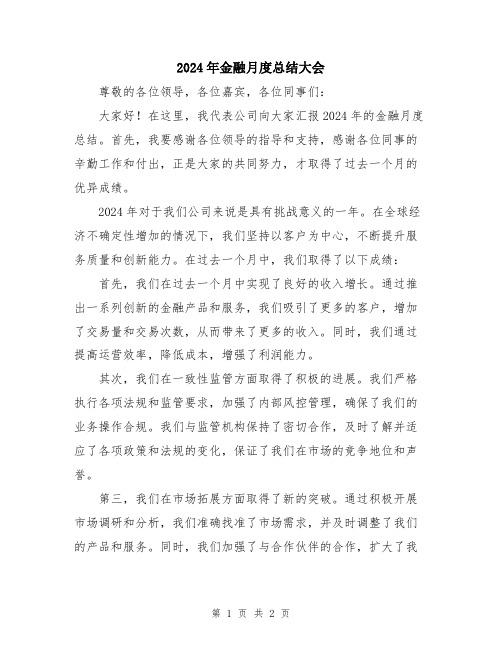 2024年金融月度总结大会

尊敬的各位领导，各位嘉宾，各位同事们：

大家好！在这里，我代表公司向大家汇报2024年的金融月度总结。首先，我要感谢各位领导的指导和支持，感谢各位同事的辛勤工作和付出，正是大家的共同努力，才取得了过去一个月的优异成绩。

2024年对于我们公司来说是具有挑战意义的一年。在全球经济不确定性增加的情况下，我们坚持以客户为中心，不断提升服务质量和创新能力。在过去一个月中，我们取得了以下成绩：

首先，我们在过去一个月中实现了良好的收入增长。通过推出一系列创新的金融产品和服务，我们吸引了更多的客户，增加了交易量和交易次数，从而带来了更多的收入。同时，我们通过提高运营效率，降低成本，增强了利润能力。

其次，我们在一致性监管方面取得了积极的进展。我们严格执行各项法规和监管要求，加强了内部风控管理，确保了我们的业务操作合规。我们与监管机构保持了密切合作，及时了解并适应了各项政策和法规的变化，保证了我们在市场的竞争地位和声誉。

第三，我们在市场拓展方面取得了新的突破。通过积极开展市场调研和分析，我们准确找准了市场需求，并及时调整了我们的产品和服务。同时，我们加强了与合作伙伴的合作，扩大了我

第 1 页 共 2 页